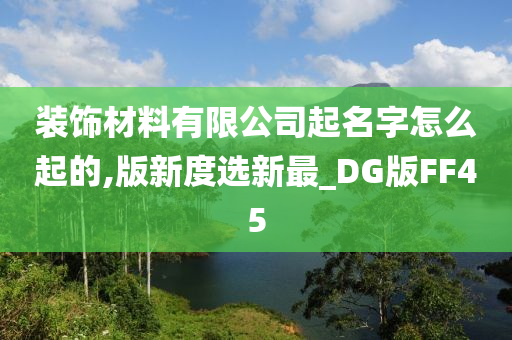 装饰材料有限公司起名字怎么起的,版新度选新最_DG版FF45